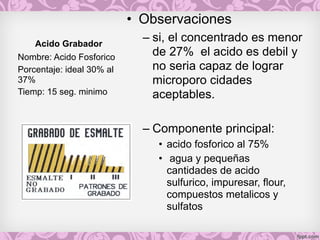 Acido Grabador
Nombre: Acido Fosforico
Porcentaje: ideal 30% al 37%
Tiemp: 15 seg. minimo

GRABADO DE ESMALTE

ESMALTE NO GRABADO

I II III

PATRONES DE GRABADO

• Observaciones
– si, el concentrado es menor de 27% el acido es debil y no seria capaz de lograr microporo cidades aceptables.

– Componente principal:
• acido fosforico al 75%
• agua y pequeñas cantidades de acido sulfurico, impuresar, flour, compuestos metalicos y sulfatos

fppt.com